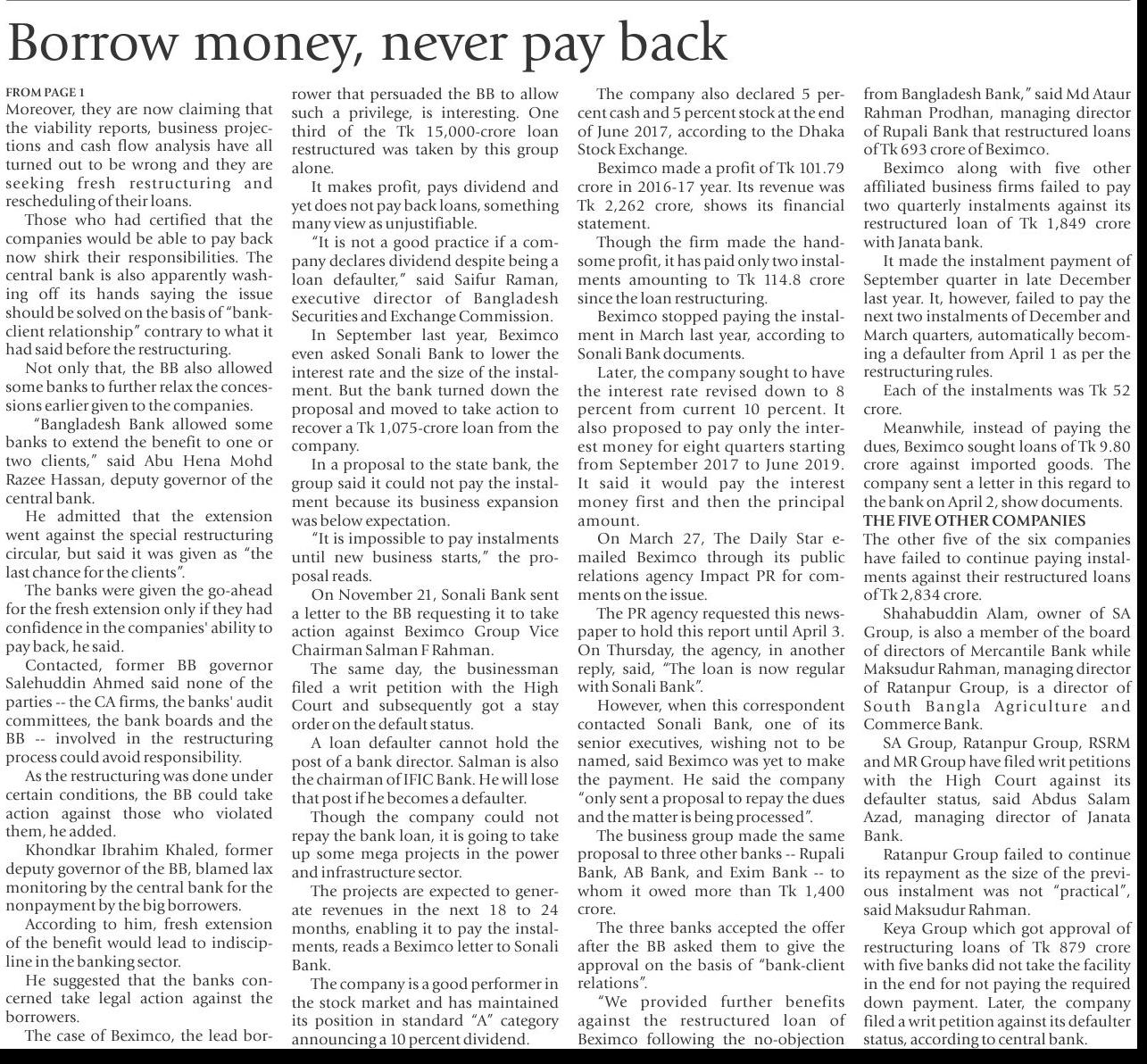 Borrow money, never pay back

FROM PAGE 1
Moreover, they are now claiming that the viability reports, business projections and cash flow analysis have all turned out to be wrong and they are seeking fresh restructuring and rescheduling of their loans.

Those who had certified that the companies would be able to pay back now shirk their responsibilities. The central bank is also apparently washing off its hands saying the issue should be solved on the basis of "bank-client relationship" contrary to what it had said before the restructuring.

Not only that, the BB also allowed some banks to further relax the concessions earlier given to the companies.

"Bangladesh Bank allowed some banks to extend the benefit to one or two clients," said Abu Hena Mohd Razee Hassan, deputy governor of the central bank.

He admitted that the extension went against the special restructuring circular, but said it was given as "the last chance for the clients".

The banks were given the go-ahead for the fresh extension only if they had confidence in the companies' ability to pay back, he said.

Contacted, former BB governor Salehuddin Ahmed said none of the parties -- the CA firms, the banks' audit committees, the bank boards and the BB -- involved in the restructuring process could avoid responsibility.

As the restructuring was done under certain conditions, the BB could take action against those who violated them, he added.

Khondkar Ibrahim Khaled, former deputy governor of the BB, blamed lax monitoring by the central bank for the nonpayment by the big borrowers.

According to him, fresh extension of the benefit would lead to indiscipline in the banking sector.

He suggested that the banks concerned take legal action against the borrowers.

The case of Beximco, the lead borrower that persuaded the BB to allow such a privilege, is interesting. One third of the Tk 15,000-crore loan restructured was taken by this group alone.

It makes profit, pays dividend and yet does not pay back loans, something many view as unjustifiable.

"It is not a good practice if a company declares dividend despite being a loan defaulter," said Saifur Raman, executive director of Bangladesh Securities and Exchange Commission.

In September last year, Beximco even asked Sonali Bank to lower the interest rate and the size of the instalment. But the bank turned down the proposal and moved to take action to recover a Tk 1,075-crore loan from the company.

In a proposal to the state bank, the group said it could not pay the instalment because its business expansion was below expectation.

"It is impossible to pay instalments until new business starts," the proposal reads.

On November 21, Sonali Bank sent a letter to the BB requesting it to take action against Beximco Group Vice Chairman Salman F Rahman.

The same day, the businessman filed a writ petition with the High Court and subsequently got a stay order on the default status.

A loan defaulter cannot hold the post of a bank director. Salman is also the chairman of IFIC Bank. He will lose that post if he becomes a defaulter.

Though the company could not repay the bank loan, it is going to take up some mega projects in the power and infrastructure sector.

The projects are expected to generate revenues in the next 18 to 24 months, enabling it to pay the instalments, reads a Beximco letter to Sonali Bank.

The company is a good performer in the stock market and has maintained its position in standard "A" category announcing a 10 percent dividend.

The company also declared 5 percent cash and 5 percent stock at the end of June 2017, according to the Dhaka Stock Exchange.

Beximco made a profit of Tk 101.79 crore in 2016-17 year. Its revenue was Tk 2,262 crore, shows its financial statement.

Though the firm made the handsome profit, it has paid only two instalments amounting to Tk 114.8 crore since the loan restructuring.

Beximco stopped paying the instalment in March last year, according to Sonali Bank documents.

Later, the company sought to have the interest rate revised down to 8 percent from current 10 percent. It also proposed to pay only the interest money for eight quarters starting from September 2017 to June 2019. It said it would pay the interest money first and then the principal amount.

On March 27, The Daily Star e-mailed Beximco through its public relations agency Impact PR for comments on the issue.

The PR agency requested this newspaper to hold this report until April 3. On Thursday, the agency, in another reply, said, "The loan is now regular with Sonali Bank".

However, when this correspondent contacted Sonali Bank, one of its senior executives, wishing not to be named, said Beximco was yet to make the payment. He said the company "only sent a proposal to repay the dues and the matter is being processed".

The business group made the same proposal to three other banks -- Rupali Bank, AB Bank, and Exim Bank -- to whom it owed more than Tk 1,400 crore.

The three banks accepted the offer after the BB asked them to give the approval on the basis of "bank-client relations".

"We provided further benefits against the restructured loan of Beximco following the no-objection from Bangladesh Bank," said Md Ataur Rahman Prodhan, managing director of Rupali Bank that restructured loans of Tk 693 crore of Beximco.

Beximco along with five other affiliated business firms failed to pay two quarterly instalments against its restructured loan of Tk 1,849 crore with Janata bank.

It made the instalment payment of September quarter in late December last year. It, however, failed to pay the next two instalments of December and March quarters, automatically becoming a defaulter from April 1 as per the restructuring rules.

Each of the instalments was Tk 52 crore.

Meanwhile, instead of paying the dues, Beximco sought loans of Tk 9.80 crore against imported goods. The company sent a letter in this regard to the bank on April 2, show documents.

THE FIVE OTHER COMPANIES
The other five of the six companies have failed to continue paying instalments against their restructured loans of Tk 2,834 crore.

Shahabuddin Alam, owner of SA Group, is also a member of the board of directors of Mercantile Bank while Maksudur Rahman, managing director of Ratanpur Group, is a director of South Bangla Agriculture and Commerce Bank.

SA Group, Ratanpur Group, RSRM and MR Group have filed writ petitions with the High Court against its defaulter status, said Abdus Salam Azad, managing director of Janata Bank.

Ratanpur Group failed to continue its repayment as the size of the previous instalment was not "practical", said Maksudur Rahman.

Keya Group which got approval of restructuring loans of Tk 879 crore with five banks did not take the facility in the end for not paying the required down payment. Later, the company filed a writ petition against its defaulter status, according to central bank.